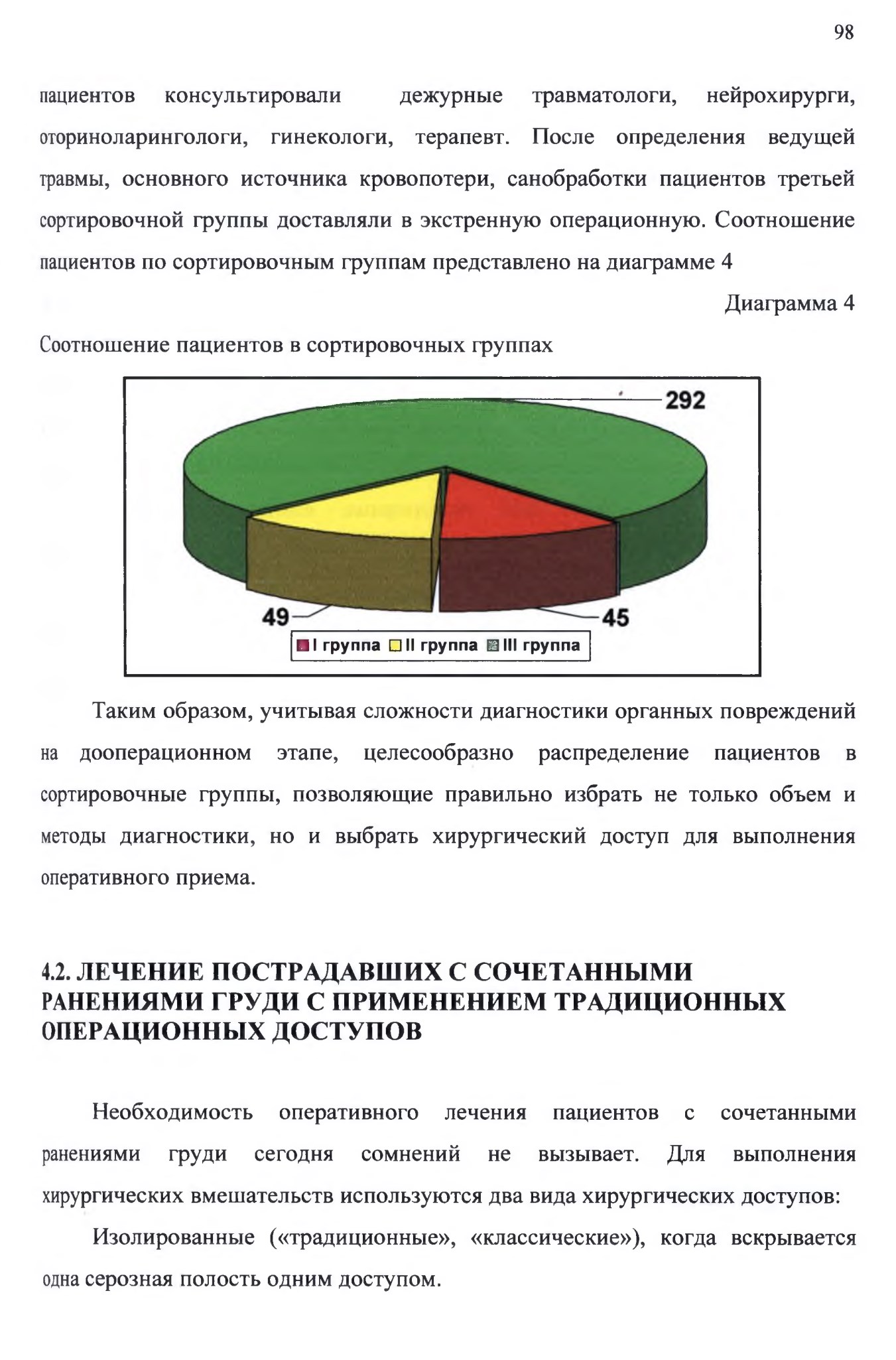 98

пациентов консультировали дежурные травматологи, нейрохирурги, оториноларингологи, гинекологи, терапевт. После определения ведущей травмы, основного источника кровопотери, санобработки пациентов третьей сортировочной группы доставляли в экстренную операционную. Соотношение пациентов по сортировочным группам представлено на диаграмме 4

Диаграмма 4

Соотношение пациентов в сортировочных группах

292

49

45

I группа II группа III группа

Таким образом, учитывая сложности диагностики органных повреждений на дооперационном этапе, целесообразно распределение пациентов в сортировочные группы, позволяющие правильно избрать не только объем и методы диагностики, но и выбрать хирургический доступ для выполнения оперативного приема.

4.2. ЛЕЧЕНИЕ ПОСТРАДАВШИХ С СОЧЕТАННЫМИ РАНЕНИЯМИ ГРУДИ С ПРИМЕНЕНИЕМ ТРАДИЦИОННЫХ ОПЕРАЦИОННЫХ ДОСТУПОВ

Необходимость оперативного лечения пациентов с сочетанными ранениями груди сегодня сомнений не вызывает. Для выполнения хирургических вмешательств используются два вида хирургических доступов:

Изолированные («традиционные», «классические»), когда вскрывается одна серозная полость одним доступом.